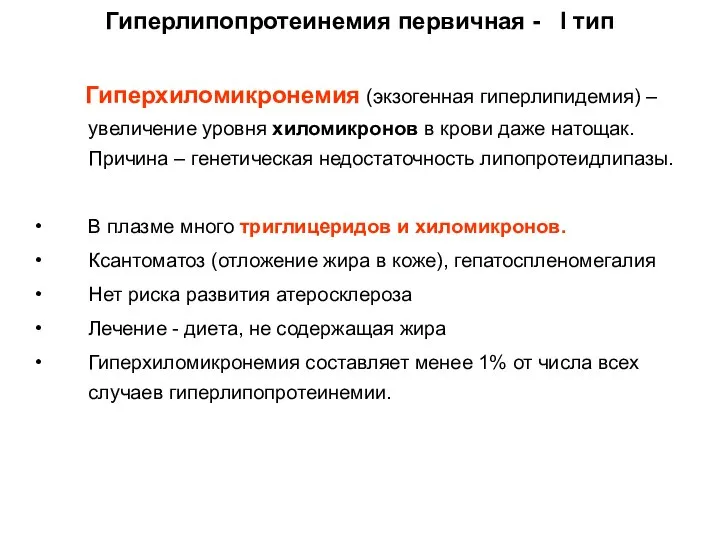 Гиперлипопротеинемия первичная - I тип

Гиперхиломикронемия (экзогенная гиперлипидемия) – увеличение уровня хиломикронов в крови даже натощак. Причина – генетическая недостаточность липопротеидлипазы.

• В плазме много триглицеридов и хиломикронов.
• Ксантоматоз (отложение жира в коже), гепатоспленомегалия
• Нет риска развития атеросклероза
• Лечение - диета, не содержащая жира
• Гиперхиломикронемия составляет менее 1% от числа всех случаев гиперлипопротеинемии.